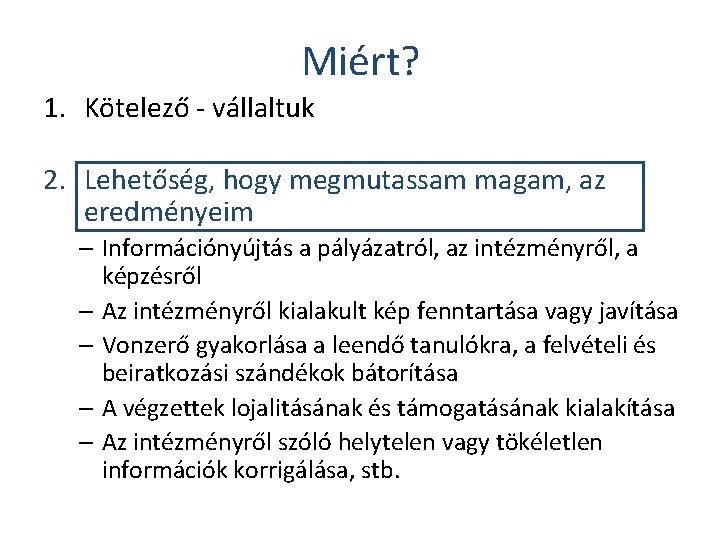 Miért?

1. Kötelező - vállaltuk

2. Lehetőség, hogy megmutassam magam, az eredményeim

– Információnyújtás a pályázatról, az intézményről, a képzésről
– Az intézményről kialakult kép fenntartása vagy javítása
– Vonzerő gyakorlása a leendő tanulókra, a felvételi és beiratkozási szándékok bátorítása
– A végzettek lojalitásának és támogatásának kialakítása
– Az intézményről szóló helytelen vagy tökéletlen információk korrigálása, stb.